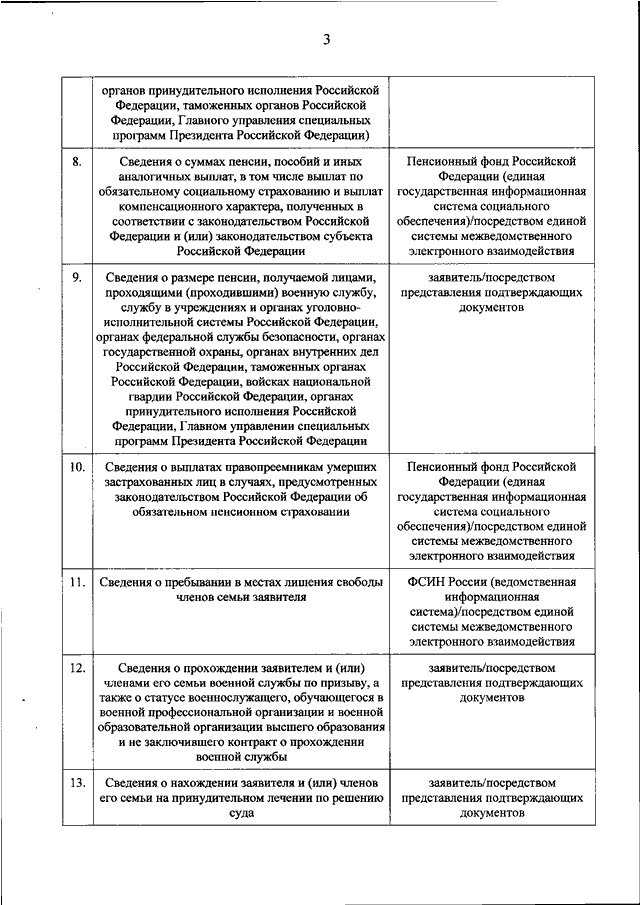 3

| | органов принудительного исполнения Российской Федерации, таможенных органов Российской Федерации, Главного управления специальных программ Президента Российской Федерации) | |
|---|---|---|
| 8. | Сведения о суммах пенсии, пособий и иных аналогичных выплат, в том числе выплат по обязательному социальному страхованию и выплат компенсационного характера, полученных в соответствии с законодательством Российской Федерации и (или) законодательством субъекта Российской Федерации | Пенсионный фонд Российской Федерации (единая государственная информационная система социального обеспечения)/посредством единой системы межведомственного электронного взаимодействия |
| 9. | Сведения о размере пенсии, получаемой лицами, проходящими (проходившими) военную службу, службу в учреждениях и органах уголовно-исполнительной системы Российской Федерации, органах федеральной службы безопасности, органах государственной охраны, органах внутренних дел Российской Федерации, таможенных органах Российской Федерации, войсках национальной гвардии Российской Федерации, органах принудительного исполнения Российской Федерации, Главном управлении специальных программ Президента Российской Федерации | заявитель/посредством представления подтверждающих документов |
| 10. | Сведения о выплатах правопреемникам умерших застрахованных лиц в случаях, предусмотренных законодательством Российской Федерации об обязательном пенсионном страховании | Пенсионный фонд Российской Федерации (единая государственная информационная система социального обеспечения)/посредством единой системы межведомственного электронного взаимодействия |
| 11. | Сведения о пребывании в местах лишения свободы членов семьи заявителя | ФСИН России (ведомственная информационная система)/посредством единой системы межведомственного электронного взаимодействия |
| 12. | Сведения о прохождении заявителем и (или) членами его семьи военной службы по призыву, а также о статусе военнослужащего, обучающегося в военной профессиональной организации и военной образовательной организации высшего образования и не заключившего контракт о прохождении военной службы | заявитель/посредством представления подтверждающих документов |
| 13. | Сведения о нахождении заявителя и (или) членов его семьи на принудительном лечении по решению суда | заявитель/посредством представления подтверждающих документов |